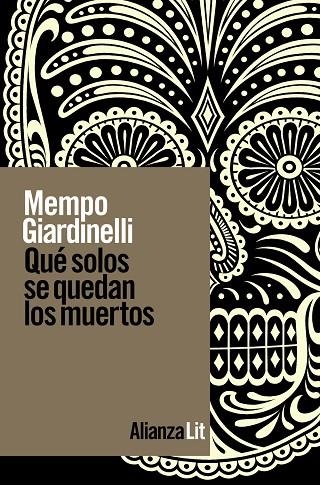 Mempo Giardinelli

Qué solos se quedan los muertos

Alianza Lit